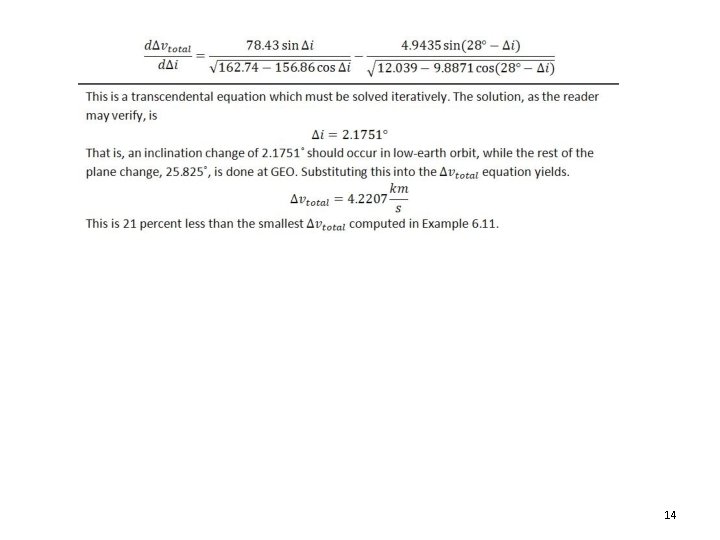 $\frac{d\Delta v_{total}}{d\Delta i} = \frac{78.43 \sin \Delta i}{\sqrt{162.74 - 156.86 \cos \Delta i}} - \frac{4.9435 \sin(28^\circ - \Delta i)}{\sqrt{12.039 - 9.8871 \cos(28^\circ - \Delta i)}}$

This is a transcendental equation which must be solved iteratively. The solution, as the reader may verify, is

$\Delta i = 2.1751^\circ$

That is, an inclination change of 2.1751˚ should occur in low-earth orbit, while the rest of the plane change, 25.825˚, is done at GEO. Substituting this into the $\Delta v_{total}$ equation yields.

$\Delta v_{total} = 4.2207 \frac{km}{s}$

This is 21 percent less than the smallest $\Delta v_{total}$ computed in Example 6.11.

14